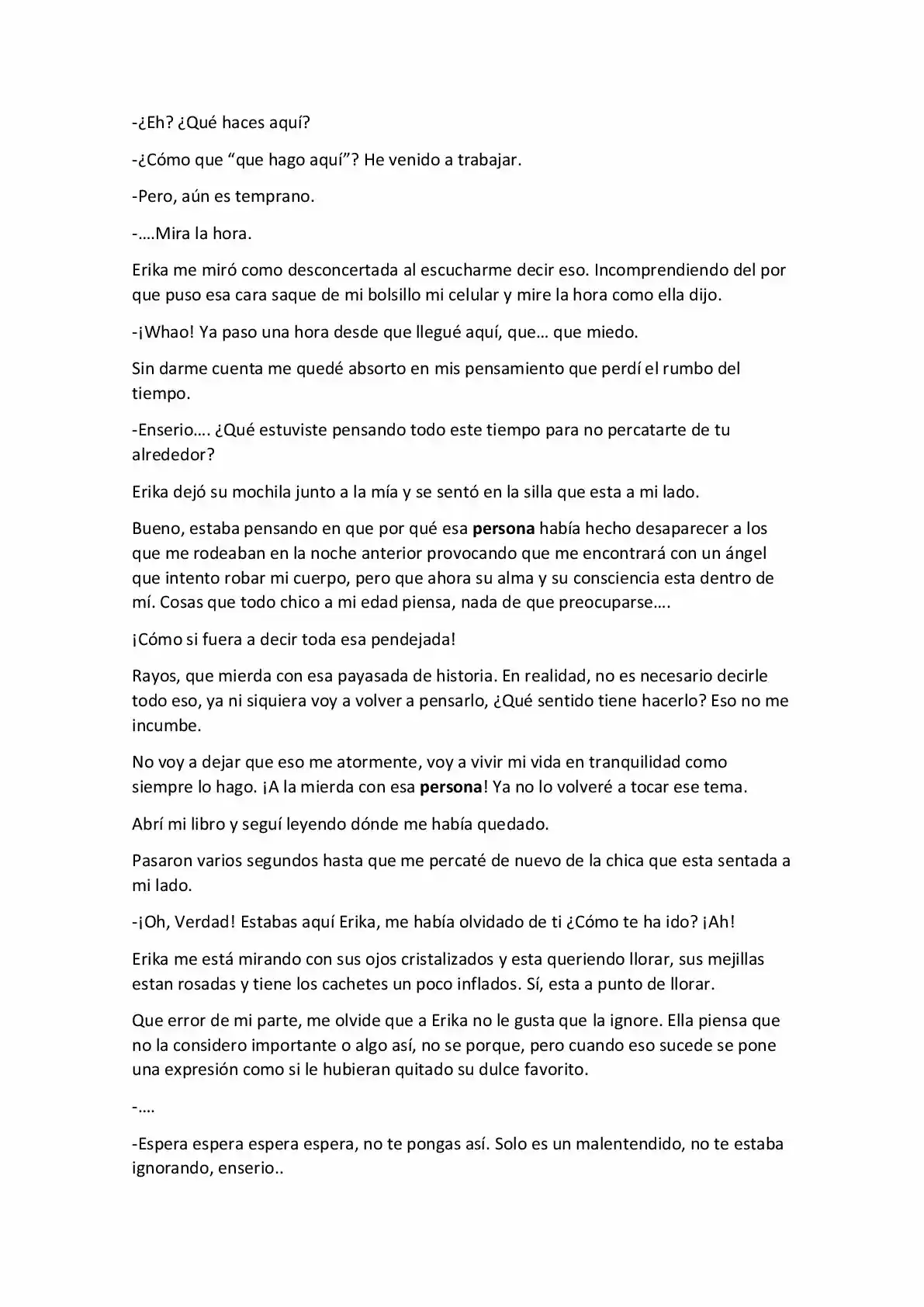 -¿Eh? ¿Qué haces aquí?

-¿Cómo que "que hago aquí"? He venido a trabajar.

-Pero, aún es temprano.

-….Mira la hora.

Erika me miró como desconcertada al escucharme decir eso. Incomprendiendo del por que puso esa cara saque de mi bolsillo mi celular y mire la hora como ella dijo.

-¡Whao! Ya paso una hora desde que llegué aquí, que… que miedo.

Sin darme cuenta me quedé absorto en mis pensamiento que perdí el rumbo del tiempo.

-Enserio…. ¿Qué estuviste pensando todo este tiempo para no percatarte de tu alrededor?

Erika dejó su mochila junto a la mía y se sentó en la silla que esta a mi lado.

Bueno, estaba pensando en que por qué esa persona había hecho desaparecer a los que me rodeaban en la noche anterior provocando que me encontrará con un ángel que intento robar mi cuerpo, pero que ahora su alma y su consciencia esta dentro de mí. Cosas que todo chico a mi edad piensa, nada de que preocuparse….

¡Cómo si fuera a decir toda esa pendejada!

Rayos, que mierda con esa payasada de historia. En realidad, no es necesario decirle todo eso, ya ni siquiera voy a volver a pensarlo, ¿Qué sentido tiene hacerlo? Eso no me incumbe.

No voy a dejar que eso me atormente, voy a vivir mi vida en tranquilidad como siempre lo hago. ¡A la mierda con esa persona! Ya no lo volveré a tocar ese tema.

Abrí mi libro y seguí leyendo dónde me había quedado.

Pasaron varios segundos hasta que me percaté de nuevo de la chica que esta sentada a mi lado.

-¡Oh, Verdad! Estabas aquí Erika, me había olvidado de ti ¿Cómo te ha ido? ¡Ah!

Erika me está mirando con sus ojos cristalizados y esta queriendo llorar, sus mejillas estan rosadas y tiene los cachetes un poco inflados. Sí, esta a punto de llorar.

Que error de mi parte, me olvide que a Erika no le gusta que la ignore. Ella piensa que no la considero importante o algo así, no se porque, pero cuando eso sucede se pone una expresión como si le hubieran quitado su dulce favorito.

-….

-Espera espera espera espera, no te pongas así. Solo es un malentendido, no te estaba ignorando, enserio..